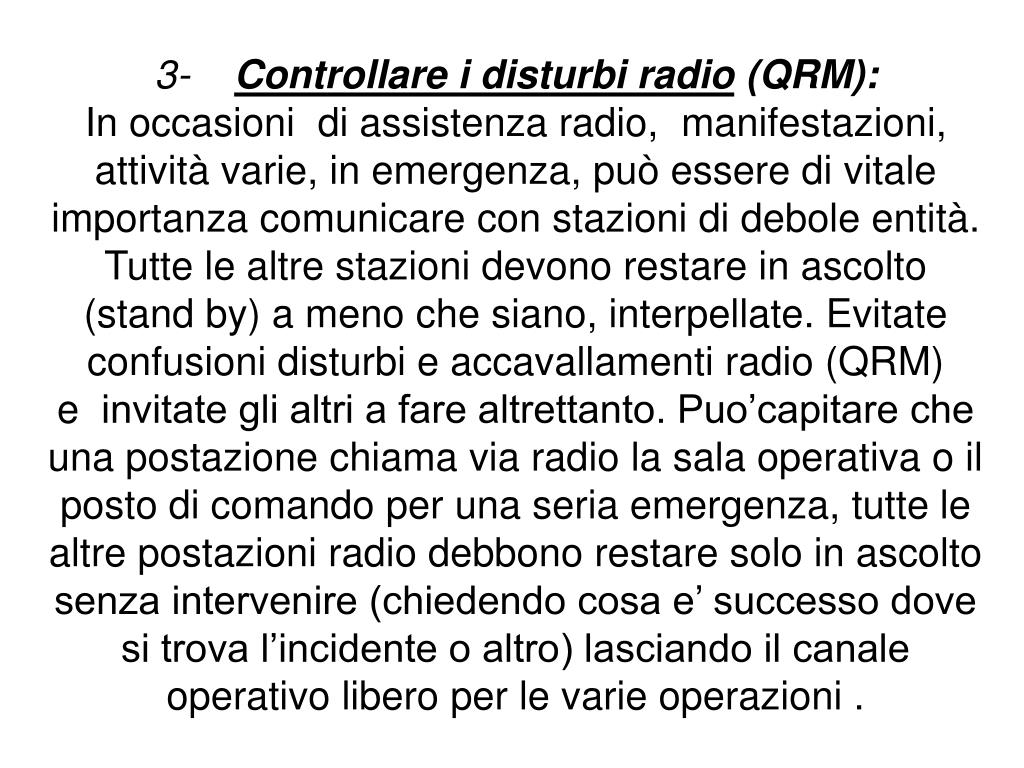 3- Controllare i disturbi radio (QRM):
In occasioni di assistenza radio, manifestazioni, attività varie, in emergenza, può essere di vitale importanza comunicare con stazioni di debole entità. Tutte le altre stazioni devono restare in ascolto (stand by) a meno che siano, interpellate. Evitate confusioni disturbi e accavallamenti radio (QRM) e invitate gli altri a fare altrettanto. Puo’capitare che una postazione chiama via radio la sala operativa o il posto di comando per una seria emergenza, tutte le altre postazioni radio debbono restare solo in ascolto senza intervenire (chiedendo cosa e’ successo dove si trova l’incidente o altro) lasciando il canale operativo libero per le varie operazioni .